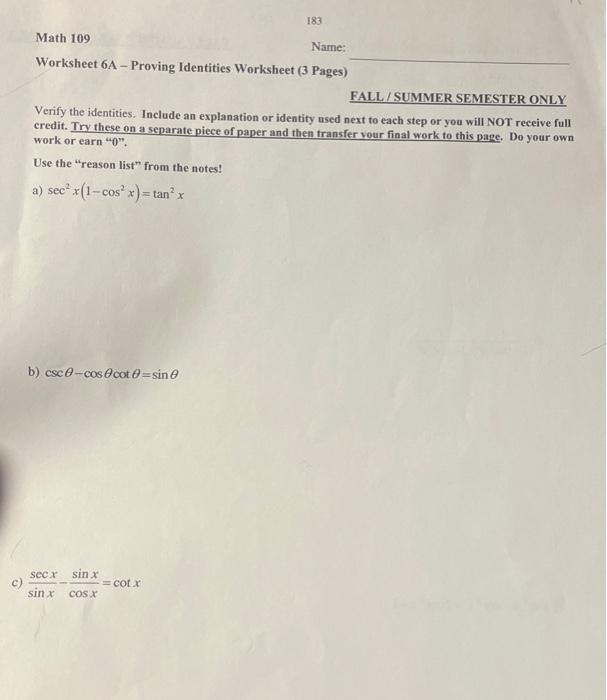 183

Math 109

Name:

Worksheet 6A – Proving Identities Worksheet (3 Pages)

FALL / SUMMER SEMESTER ONLY

Verify the identities. Include an explanation or identity used next to each step or you will NOT receive full credit. Try these on a separate piece of paper and then transfer your final work to this page. Do your own work or earn "0".

Use the "reason list" from the notes!

a) $\sec^2 x\left(1-\cos^2 x\right)=\tan^2 x$

b) $\csc\theta-\cos\theta\cot\theta=\sin\theta$

c) $\frac{\sec x}{\sin x}-\frac{\sin x}{\cos x}=\cot x$